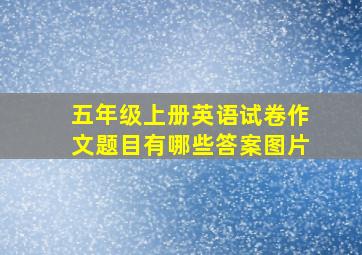 五年级上册英语试卷作文题目有哪些答案图片